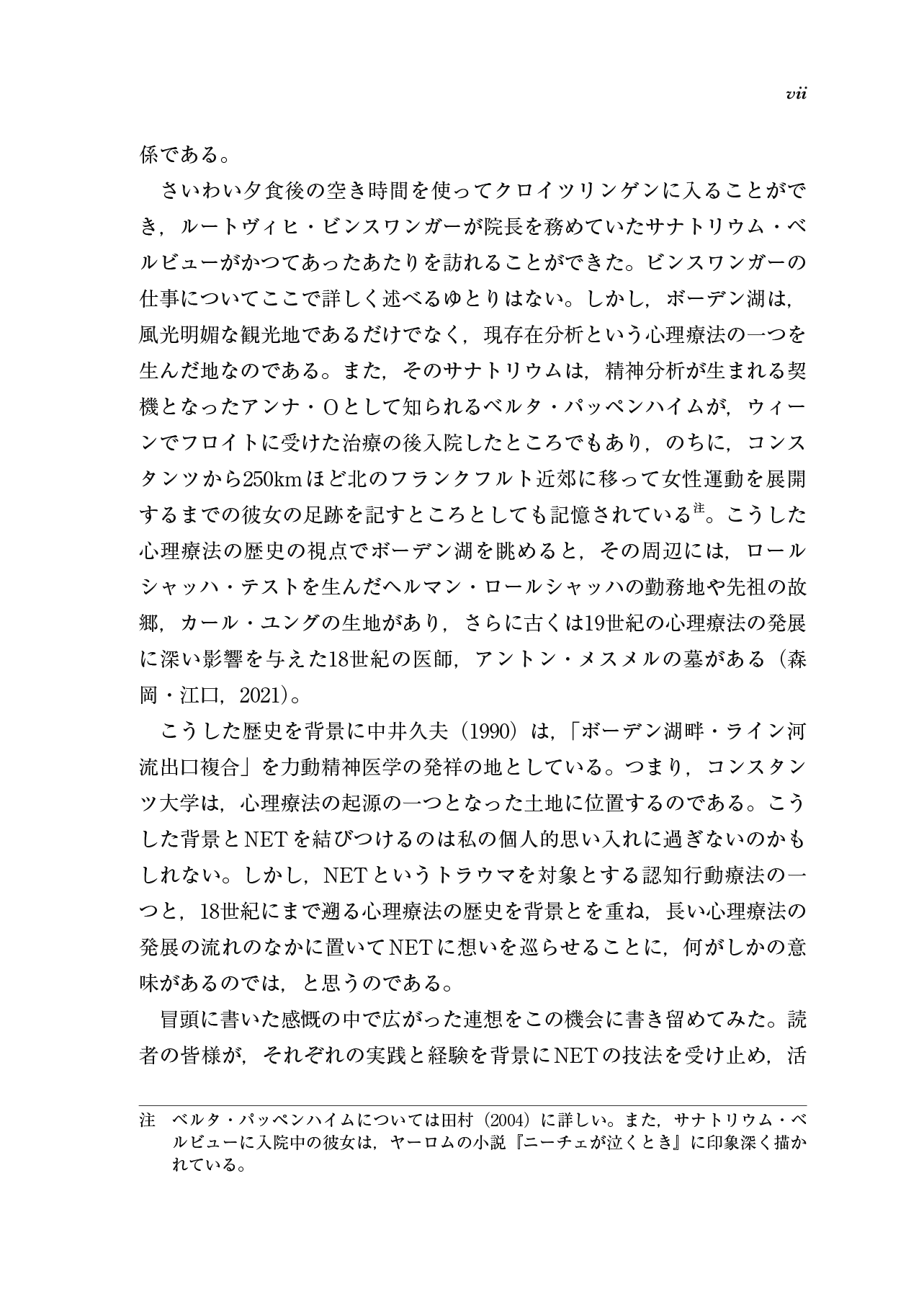 vii

係である。

さいわい夕食後の空き時間を使ってクロイツリンゲンに入ることができ，ルートヴィヒ・ビンスワンガーが院長を務めていたサナトリウム・ベルビューがかつてあったあたりを訪れることができた。ビンスワンガーの仕事についてここで詳しく述べるゆとりはない。しかし，ボーデン湖は，風光明媚な観光地であるだけでなく，現存在分析という心理療法の一つを生んだ地なのである。また，そのサナトリウムは，精神分析が生まれる契機となったアンナ・Oとして知られるベルタ・パッペンハイムが，ウィーンでフロイトに受けた治療の後入院したところでもあり，のちに，コンスタンツから250kmほど北のフランクフルト近郊に移って女性運動を展開するまでの彼女の足跡を記すところとしても記憶されている注。こうした心理療法の歴史の視点でボーデン湖を眺めると，その周辺には，ロールシャッハ・テストを生んだヘルマン・ロールシャッハの勤務地や先祖の故郷，カール・ユングの生地があり，さらに古くは19世紀の心理療法の発展に深い影響を与えた18世紀の医師，アントン・メスメルの墓がある（森岡・江口，2021）。

こうした歴史を背景に中井久夫（1990）は，「ボーデン湖畔・ライン河流出口複合」を力動精神医学の発祥の地としている。つまり，コンスタンツ大学は，心理療法の起源の一つとなった土地に位置するのである。こうした背景とNETを結びつけるのは私の個人的思い入れに過ぎないのかもしれない。しかし，NETというトラウマを対象とする認知行動療法の一つと，18世紀にまで遡る心理療法の歴史を背景とを重ね，長い心理療法の発展の流れのなかに置いてNETに想いを巡らせることに，何がしかの意味があるのでは，と思うのである。

冒頭に書いた感慨の中で広がった連想をこの機会に書き留めてみた。読者の皆様が，それぞれの実践と経験を背景にNETの技法を受け止め，活

注　ベルタ・パッペンハイムについては田村（2004）に詳しい。また，サナトリウム・ベルビューに入院中の彼女は，ヤーロムの小説『ニーチェが泣くとき』に印象深く描かれている。